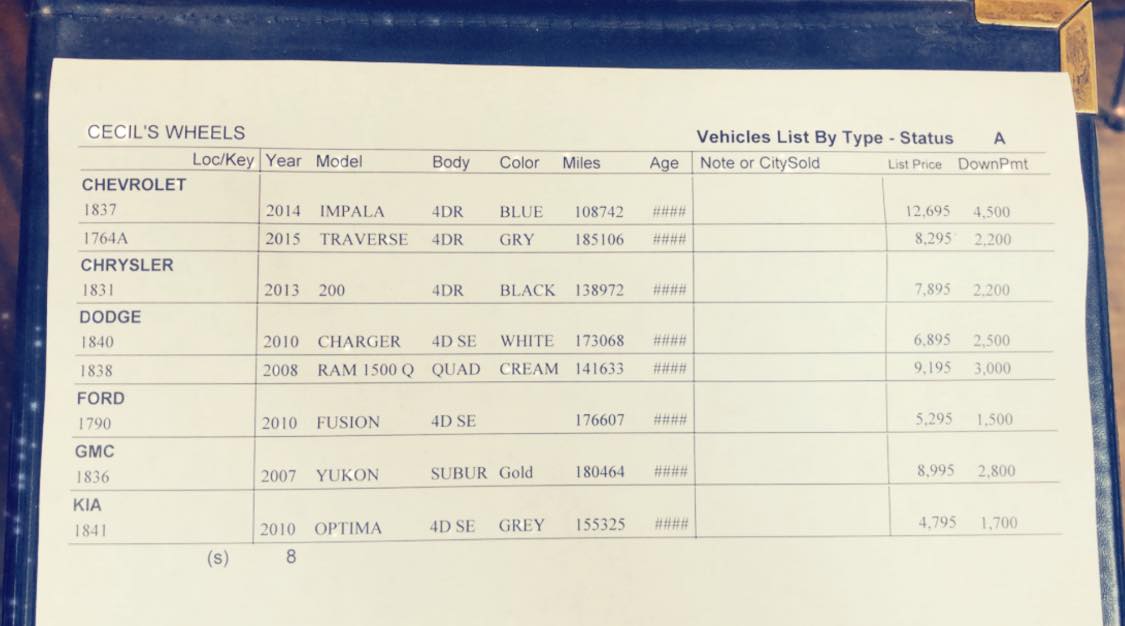 CECIL'S WHEELS

Vehicles List By Type - Status A

| Loc/Key | Year | Model | Body | Color | Miles | Age | Note or CitySold | List Price | DownPmt |
|---|---|---|---|---|---|---|---|---|---|
| CHEVROLET | | | | | | | | | |
| 1837 | 2014 | IMPALA | 4DR | BLUE | 108742 | #### | | 12,695 | 4,500 |
| 1764A | 2015 | TRAVERSE | 4DR | GRY | 185106 | #### | | 8,295 | 2,200 |
| CHRYSLER | | | | | | | | | |
| 1831 | 2013 | 200 | 4DR | BLACK | 138972 | #### | | 7,895 | 2,200 |
| DODGE | | | | | | | | | |
| 1840 | 2010 | CHARGER | 4D SE | WHITE | 173068 | #### | | 6,895 | 2,500 |
| 1838 | 2008 | RAM 1500 Q | QUAD | CREAM | 141633 | #### | | 9,195 | 3,000 |
| FORD | | | | | | | | | |
| 1790 | 2010 | FUSION | 4D SE | | 176607 | #### | | 5,295 | 1,500 |
| GMC | | | | | | | | | |
| 1836 | 2007 | YUKON | SUBUR | Gold | 180464 | #### | | 8,995 | 2,800 |
| KIA | | | | | | | | | |
| 1841 | 2010 | OPTIMA | 4D SE | GREY | 155325 | #### | | 4,795 | 1,700 |

(s) 8